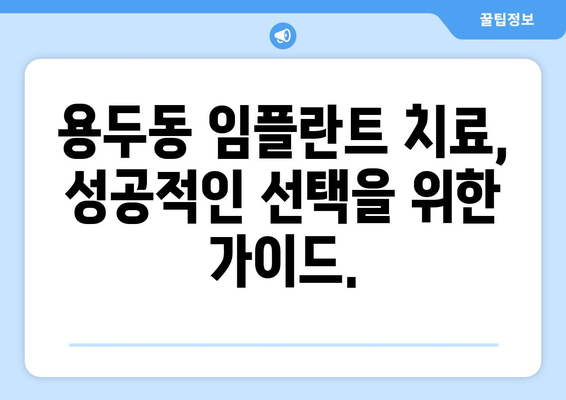 꿀팁정보

용두동 임플란트 치료, 성공적인 선택을 위한 가이드.